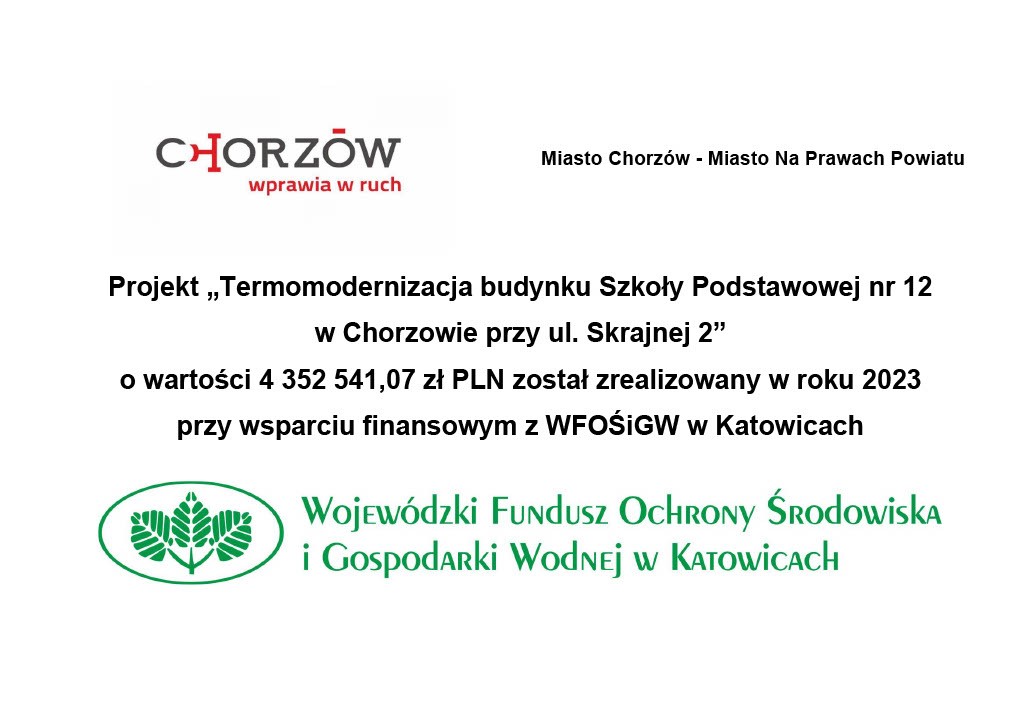 CHORZÓW
wprawia w ruch

Miasto Chorzów - Miasto Na Prawach Powiatu

Projekt „Termomodernizacja budynku Szkoły Podstawowej nr 12 w Chorzowie przy ul. Skrajnej 2” o wartości 4 352 541,07 zł PLN został zrealizowany w roku 2023 przy wsparciu finansowym z WFOŚiGW w Katowicach

Wojewódzki Fundusz Ochrony Środowiska
i Gospodarki Wodnej w Katowicach